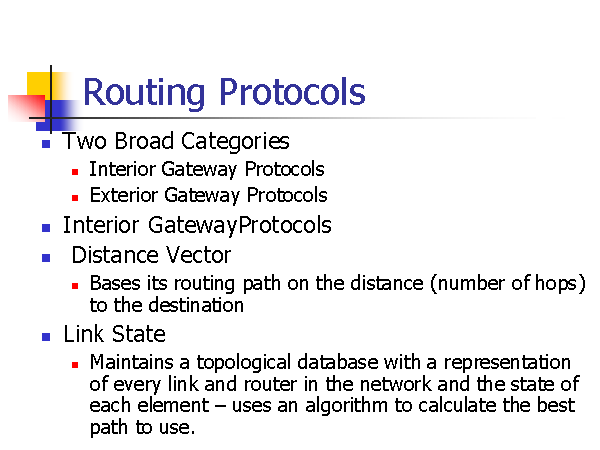 Routing Protocols

• Two Broad Categories
• Interior Gateway Protocols
• Exterior Gateway Protocols
• Interior GatewayProtocols
• Distance Vector
• Bases its routing path on the distance (number of hops) to the destination
• Link State
• Maintains a topological database with a representation of every link and router in the network and the state of each element – uses an algorithm to calculate the best path to use.